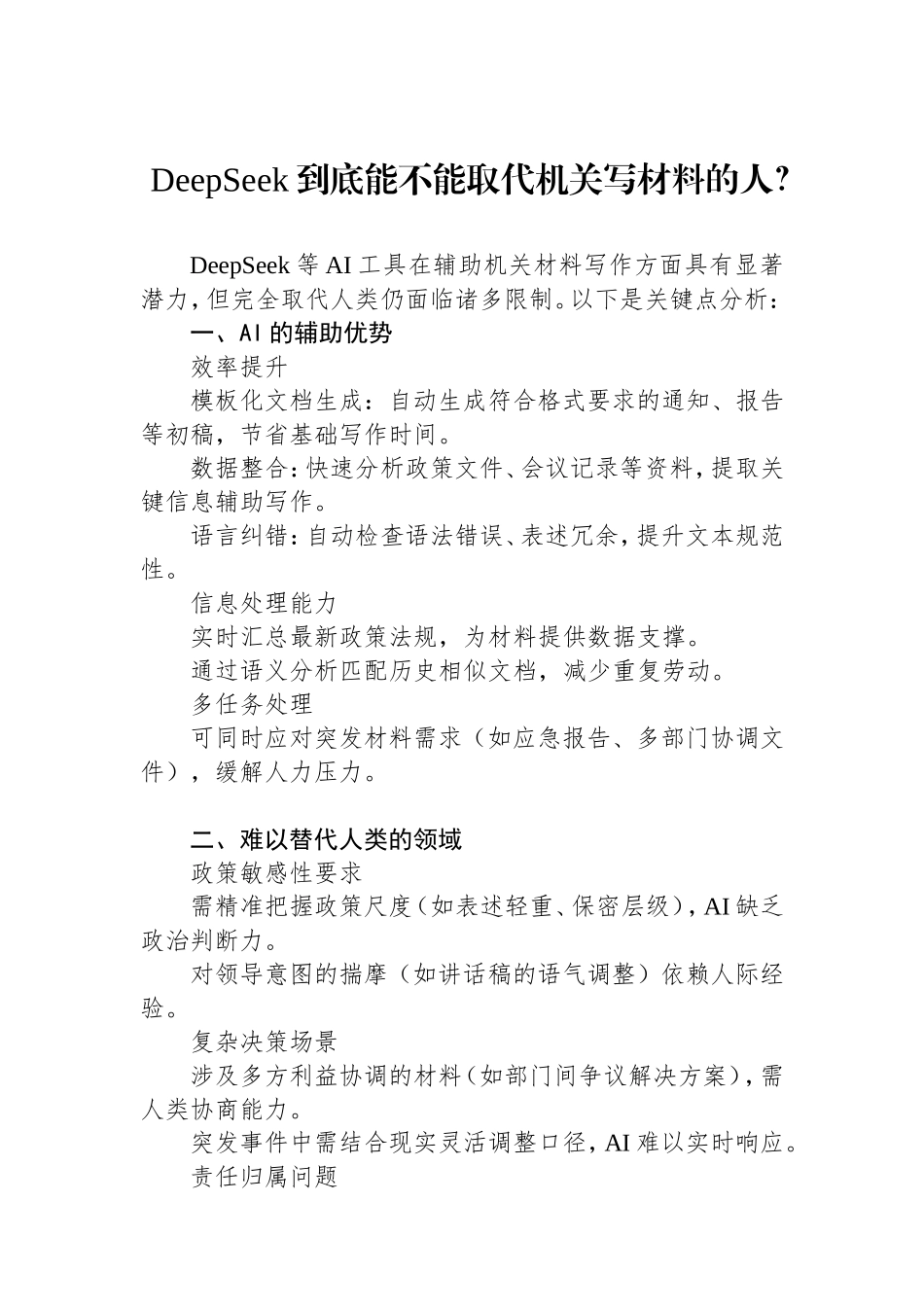 DeepSeek 到底能不能取代机关写材料的人?

DeepSeek 等 AI 工具在辅助机关材料写作方面具有显著潜力，但完全取代人类仍面临诸多限制。以下是关键点分析：

一、AI 的辅助优势

效率提升

模板化文档生成：自动生成符合格式要求的通知、报告等初稿，节省基础写作时间。

数据整合：快速分析政策文件、会议记录等资料，提取关键信息辅助写作。

语言纠错：自动检查语法错误、表述冗余，提升文本规范性。

信息处理能力

实时汇总最新政策法规，为材料提供数据支撑。

通过语义分析匹配历史相似文档，减少重复劳动。

多任务处理

可同时应对突发材料需求（如应急报告、多部门协调文件），缓解人力压力。

二、难以替代人类的领域

政策敏感性要求

需精准把握政策尺度（如表述轻重、保密层级），AI 缺乏政治判断力。

对领导意图的揣摩（如讲话稿的语气调整）依赖人际经验。

复杂决策场景

涉及多方利益协调的材料（如部门间争议解决方案），需人类协商能力。

突发事件中需结合现实灵活调整口径，AI 难以实时响应。

责任归属问题